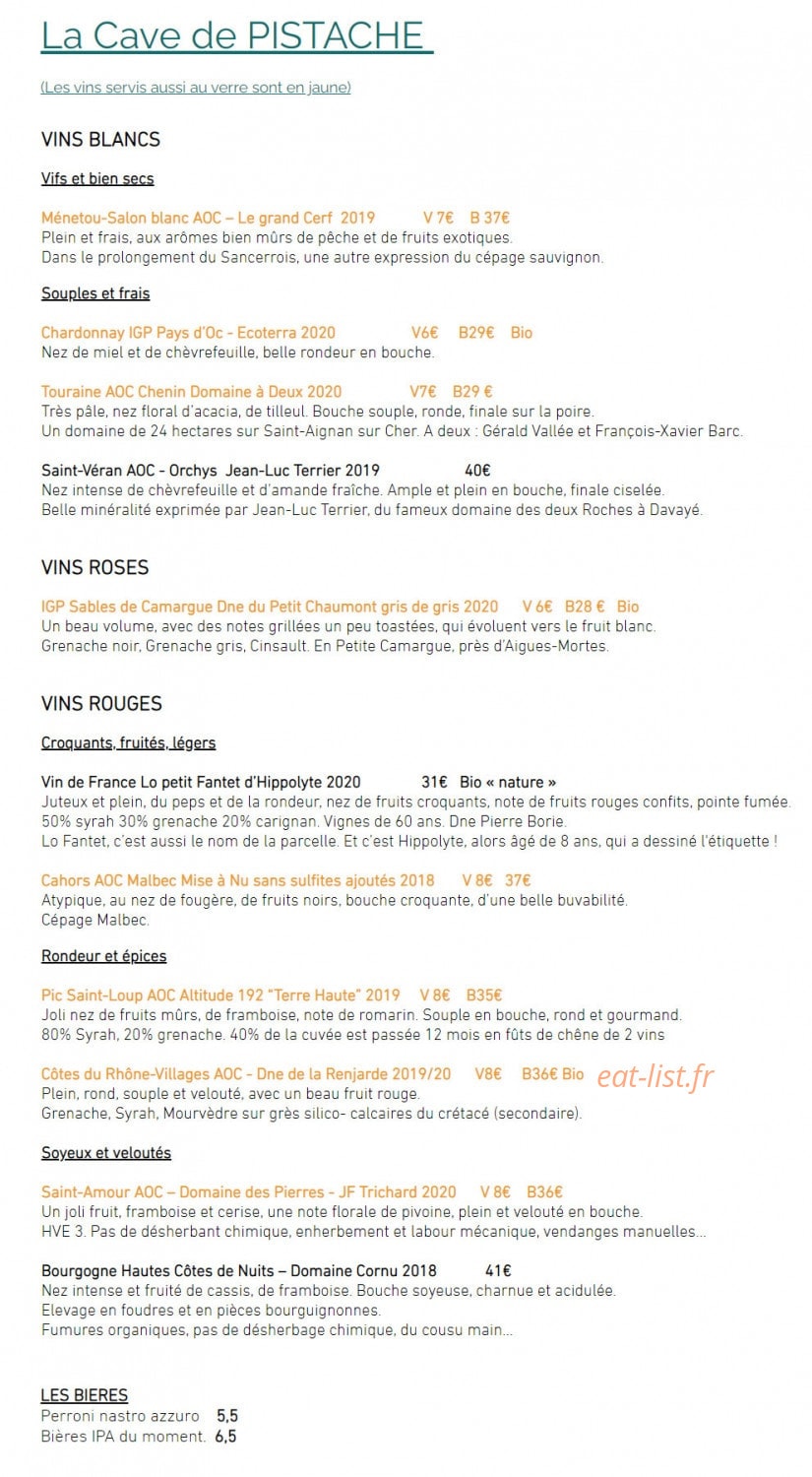 La Cave de PISTACHE

(Les vins servis aussi au verre sont en jaune)

VINS BLANCS

Vifs et bien secs

Ménetou-Salon blanc AOC – Le grand Cerf 2019 V 7€ B 37€
Plein et frais, aux arômes bien mûrs de pêche et de fruits exotiques.
Dans le prolongement du Sancerrois, une autre expression du cépage sauvignon.

Souples et frais

Chardonnay IGP Pays d'Oc - Ecoterra 2020 V6€ B29€ Bio
Nez de miel et de chèvrefeuille, belle rondeur en bouche.

Touraine AOC Chenin Domaine à Deux 2020 V7€ B29 €
Très pâle, nez floral d'acacia, de tilleul. Bouche souple, ronde, finale sur la poire.
Un domaine de 24 hectares sur Saint-Aignan sur Cher. A deux : Gérald Vallée et François-Xavier Barc.

Saint-Véran AOC - Orchys Jean-Luc Terrier 2019 40€
Nez intense de chèvrefeuille et d'amande fraîche. Ample et plein en bouche, finale ciselée.
Belle minéralité exprimée par Jean-Luc Terrier, du fameux domaine des deux Roches à Davayé.

VINS ROSES

IGP Sables de Camargue Dne du Petit Chaumont gris de gris 2020 V 6€ B28 € Bio
Un beau volume, avec des notes grillées un peu toastées, qui évoluent vers le fruit blanc.
Grenache noir, Grenache gris, Cinsault. En Petite Camargue, près d'Aigues-Mortes.

VINS ROUGES

Croquants, fruités, légers

Vin de France Lo petit Fantet d'Hippolyte 2020 31€ Bio « nature »
Juteux et plein, du peps et de la rondeur, nez de fruits croquants, note de fruits rouges confits, pointe fumée.
50% syrah 30% grenache 20% carignan. Vignes de 60 ans. Dne Pierre Borie.
Lo Fantet, c'est aussi le nom de la parcelle. Et c'est Hippolyte, alors âgé de 8 ans, qui a dessiné l'étiquette !

Cahors AOC Malbec Mise à Nu sans sulfites ajoutés 2018 V 8€ 37€
Atypique, au nez de fougère, de fruits noirs, bouche croquante, d'une belle buvabilité.
Cépage Malbec.

Rondeur et épices

Pic Saint-Loup AOC Altitude 192 "Terre Haute" 2019 V 8€ B35€
Joli nez de fruits mûrs, de framboise, note de romarin. Souple en bouche, rond et gourmand.
80% Syrah, 20% grenache. 40% de la cuvée est passée 12 mois en fûts de chêne de 2 vins

Côtes du Rhône-Villages AOC - Dne de la Renjarde 2019/20 V8€ B36€ Bio
eat-list.fr
Plein, rond, souple et velouté, avec un beau fruit rouge.
Grenache, Syrah, Mourvèdre sur grès silico- calcaires du crétacé (secondaire).

Soyeux et veloutés

Saint-Amour AOC – Domaine des Pierres - JF Trichard 2020 V 8€ B36€
Un joli fruit, framboise et cerise, une note florale de pivoine, plein et velouté en bouche.
HVE 3. Pas de désherbant chimique, enherbement et labour mécanique, vendanges manuelles...

Bourgogne Hautes Côtes de Nuits – Domaine Cornu 2018 41€
Nez intense et fruité de cassis, de framboise. Bouche soyeuse, charnue et acidulée.
Elevage en foudres et en pièces bourguignonnes.
Fumures organiques, pas de désherbage chimique, du cousu main...

LES BIERES
Perroni nastro azzuro 5,5
Bières IPA du moment. 6,5